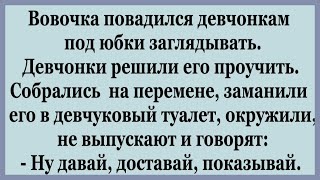 Вовочка повадился девчонкам под юбки заглядывать. Девчонки решили его проучить. Собрались на перемене, заманили его в девчуковый туалет, окружили, не выпускают и говорят:
- Ну давай, доставай, показывай.